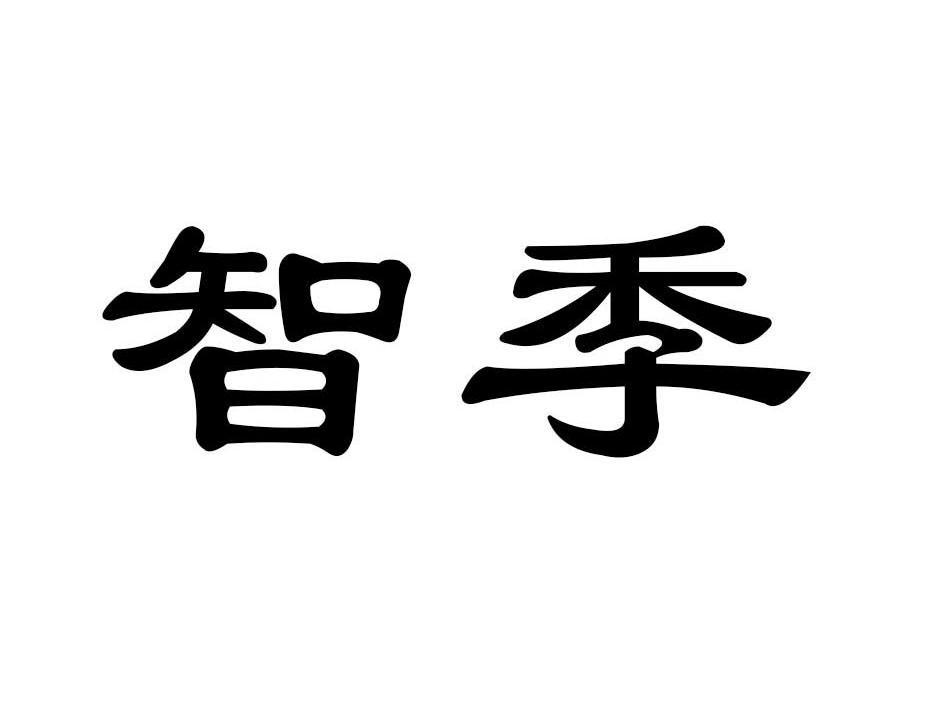 智季